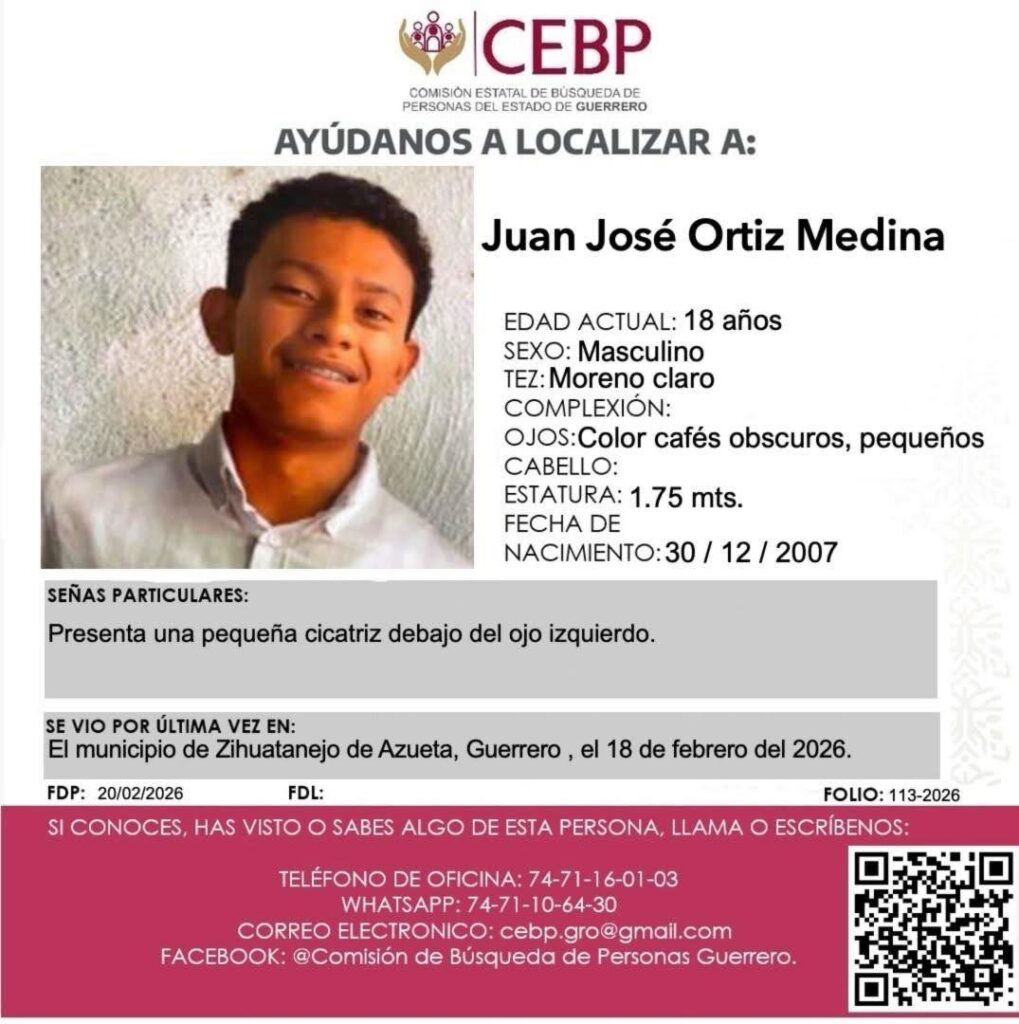 CEBP
COMISIÓN ESTATAL DE BÚSQUEDA DE PERSONAS DEL ESTADO DE GUERRERO

AYÚDANOS A LOCALIZAR A:

Juan José Ortiz Medina

EDAD ACTUAL: 18 años
SEXO: Masculino
TEZ: Moreno claro
COMPLEXIÓN:
OJOS: Color cafés obscuros, pequeños
CABELLO:
ESTATURA: 1.75 mts.
FECHA DE NACIMIENTO: 30 / 12 / 2007

SEÑAS PARTICULARES:
Presenta una pequeña cicatriz debajo del ojo izquierdo.

SE VIO POR ÚLTIMA VEZ EN:
El municipio de Zihuatanejo de Azueta, Guerrero , el 18 de febrero del 2026.

FDP: 20/02/2026 FDL: FOLIO: 113-2026

SI CONOCES, HAS VISTO O SABES ALGO DE ESTA PERSONA, LLAMA O ESCRÍBENOS:

TELÉFONO DE OFICINA: 74-71-16-01-03
WHATSAPP: 74-71-10-64-30
CORREO ELECTRONICO: cebp.gro@gmail.com
FACEBOOK: @Comisión de Búsqueda de Personas Guerrero.